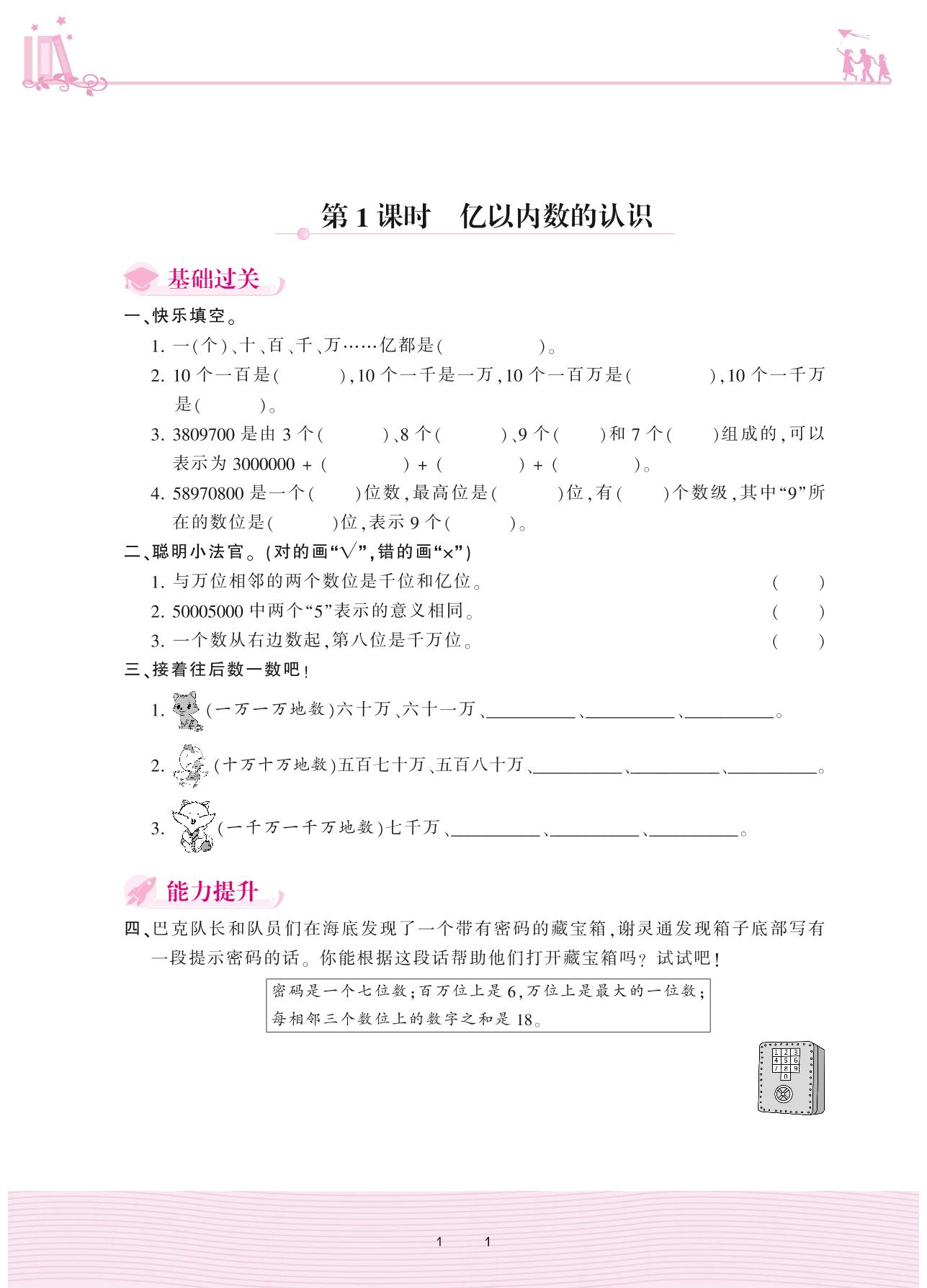 第1课时　亿以内数的认识

基础过关

一、快乐填空。

1. 一(个)、十、百、千、万……亿都是(　　　　)。

2. 10个一百是(　　　),10个一千是一万,10个一百万是(　　　　),10个一千万是(　　　)。

3. 3809700是由3个(　　　)、8个(　　　)、9个(　　)和7个(　　)组成的,可以表示为3000000 + (　　　　) + (　　　　) + (　　　　)。

4. 58970800是一个(　　)位数,最高位是(　　　)位,有(　　)个数级,其中“9”所在的数位是(　　　)位,表示9个(　　　)。

二、聪明小法官。(对的画“√”,错的画“×”)

1. 与万位相邻的两个数位是千位和亿位。　(　　)

2. 50005000中两个“5”表示的意义相同。　(　　)

3. 一个数从右边数起,第八位是千万位。　(　　)

三、接着往后数一数吧!

1. (一万一万地数)六十万、六十一万、________、________、________。

2. (十万十万地数)五百七十万、五百八十万、________、________、________。

3. (一千万一千万地数)七千万、________、________、________。

能力提升

四、巴克队长和队员们在海底发现了一个带有密码的藏宝箱,谢灵通发现箱子底部写有一段提示密码的话。你能根据这段话帮助他们打开藏宝箱吗?试试吧!

密码是一个七位数;百万位上是6,万位上是最大的一位数;每相邻三个数位上的数字之和是18。

1 2 3
4 5 6
7 8 9
0

1　1